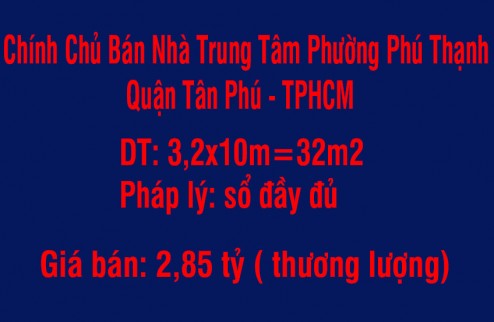 Chính Chủ Bán Nhà Trung Tâm Phường Phú Thạnh Quận Tân Phú - TPHCM

DT: 3,2x10m=32m2
Pháp lý: sổ đầy đủ

Giá bán: 2,85 tỷ ( thương lượng)